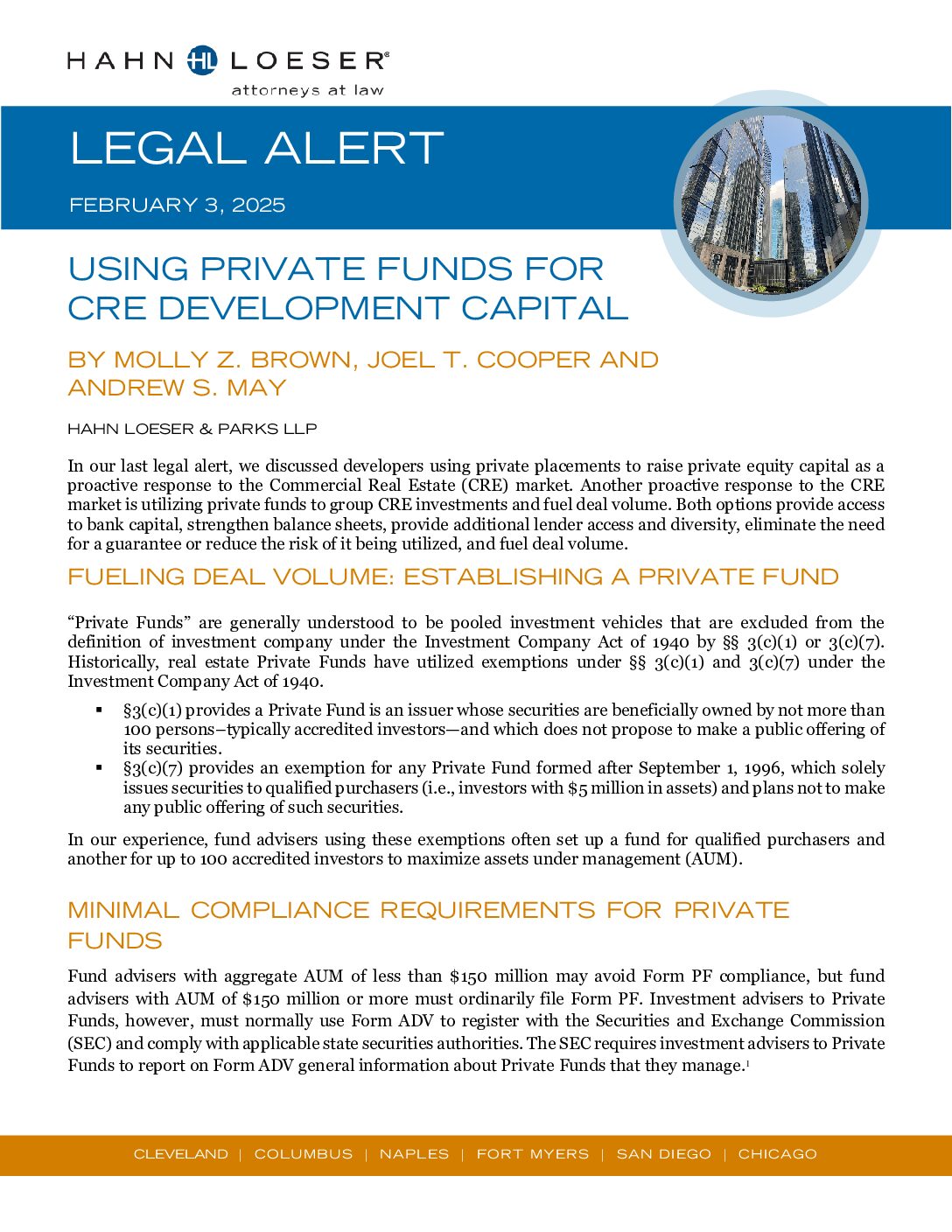 HAHN HL LOESER®
attorneys at law

LEGAL ALERT

FEBRUARY 3, 2025

USING PRIVATE FUNDS FOR CRE DEVELOPMENT CAPITAL

BY MOLLY Z. BROWN, JOEL T. COOPER AND ANDREW S. MAY

HAHN LOESER & PARKS LLP

In our last legal alert, we discussed developers using private placements to raise private equity capital as a proactive response to the Commercial Real Estate (CRE) market. Another proactive response to the CRE market is utilizing private funds to group CRE investments and fuel deal volume. Both options provide access to bank capital, strengthen balance sheets, provide additional lender access and diversity, eliminate the need for a guarantee or reduce the risk of it being utilized, and fuel deal volume.

FUELING DEAL VOLUME: ESTABLISHING A PRIVATE FUND

“Private Funds” are generally understood to be pooled investment vehicles that are excluded from the definition of investment company under the Investment Company Act of 1940 by §§ 3(c)(1) or 3(c)(7). Historically, real estate Private Funds have utilized exemptions under §§ 3(c)(1) and 3(c)(7) under the Investment Company Act of 1940.

▪ §3(c)(1) provides a Private Fund is an issuer whose securities are beneficially owned by not more than 100 persons–typically accredited investors—and which does not propose to make a public offering of its securities.
▪ §3(c)(7) provides an exemption for any Private Fund formed after September 1, 1996, which solely issues securities to qualified purchasers (i.e., investors with $5 million in assets) and plans not to make any public offering of such securities.

In our experience, fund advisers using these exemptions often set up a fund for qualified purchasers and another for up to 100 accredited investors to maximize assets under management (AUM).

MINIMAL COMPLIANCE REQUIREMENTS FOR PRIVATE FUNDS

Fund advisers with aggregate AUM of less than $150 million may avoid Form PF compliance, but fund advisers with AUM of $150 million or more must ordinarily file Form PF. Investment advisers to Private Funds, however, must normally use Form ADV to register with the Securities and Exchange Commission (SEC) and comply with applicable state securities authorities. The SEC requires investment advisers to Private Funds to report on Form ADV general information about Private Funds that they manage.$^1$

CLEVELAND | COLUMBUS | NAPLES | FORT MYERS | SAN DIEGO | CHICAGO